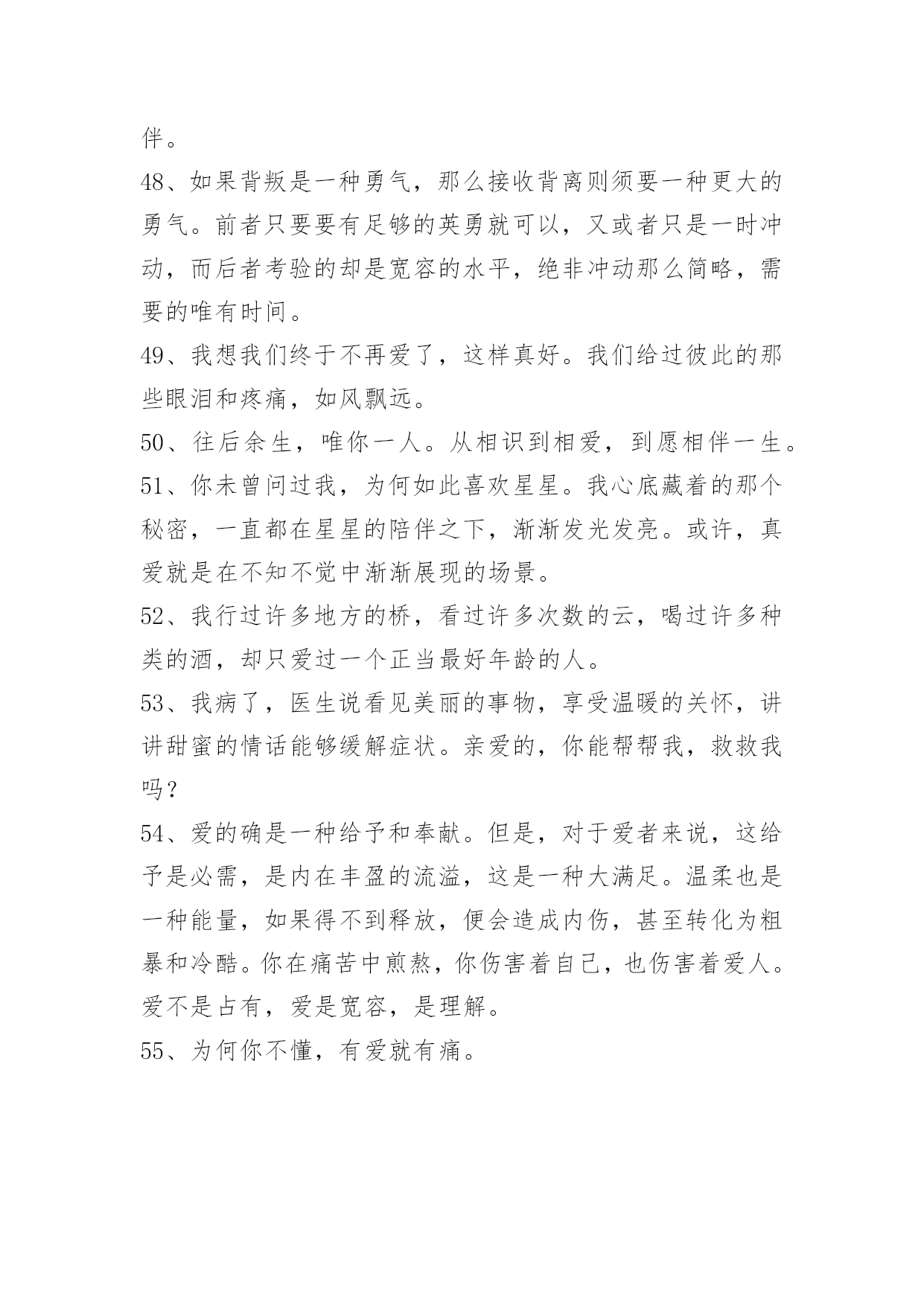 伴。

48、如果背叛是一种勇气，那么接收背离则须要一种更大的勇气。前者只要要有足够的英勇就可以，又或者只是一时冲动，而后者考验的却是宽容的水平，绝非冲动那么简略，需要的唯有时间。

49、我想我们终于不再爱了，这样真好。我们给过彼此的那些眼泪和疼痛，如风飘远。

50、往后余生，唯你一人。从相识到相爱，到愿相伴一生。

51、你未曾问过我，为何如此喜欢星星。我心底藏着的那个秘密，一直都在星星的陪伴之下，渐渐发光发亮。或许，真爱就是在不知不觉中渐渐展现的场景。

52、我行过许多地方的桥，看过许多次数的云，喝过许多种类的酒，却只爱过一个正当最好年龄的人。

53、我病了，医生说看见美丽的事物，享受温暖的关怀，讲讲甜蜜的情话能够缓解症状。亲爱的，你能帮帮我，救救我吗？

54、爱的确是一种给予和奉献。但是，对于爱者来说，这给予是必需，是内在丰盈的流溢，这是一种大满足。温柔也是一种能量，如果得不到释放，便会造成内伤，甚至转化为粗暴和冷酷。你在痛苦中煎熬，你伤害着自己，也伤害着爱人。爱不是占有，爱是宽容，是理解。

55、为何你不懂，有爱就有痛。